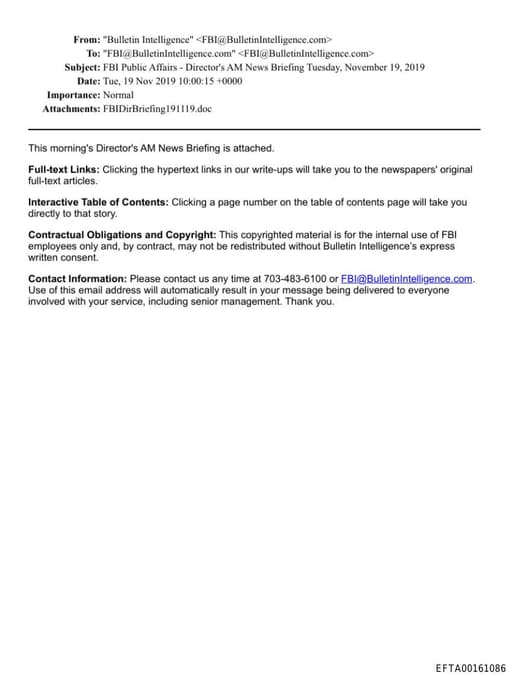 From: "Bulletin Intelligence" <FBI@BulletinIntelligence.com>
To: "FBI@BulletinIntelligence.com" <FBI@BulletinIntelligence.com>
Subject: FBI Public Affairs - Director's AM News Briefing Tuesday, November 19, 2019
Date: Tue, 19 Nov 2019 10:00:15 +0000
Importance: Normal
Attachments: FBIDirBriefing191119.doc

This morning's Director's AM News Briefing is attached.

Full-text Links: Clicking the hypertext links in our write-ups will take you to the newspapers' original full-text articles.

Interactive Table of Contents: Clicking a page number on the table of contents page will take you directly to that story.

Contractual Obligations and Copyright: This copyrighted material is for the internal use of FBI employees only and, by contract, may not be redistributed without Bulletin Intelligence's express written consent.

Contact Information: Please contact us any time at 703-483-6100 or FBI@BulletinIntelligence.com. Use of this email address will automatically result in your message being delivered to everyone involved with your service, including senior management. Thank you.

EFTA00161086